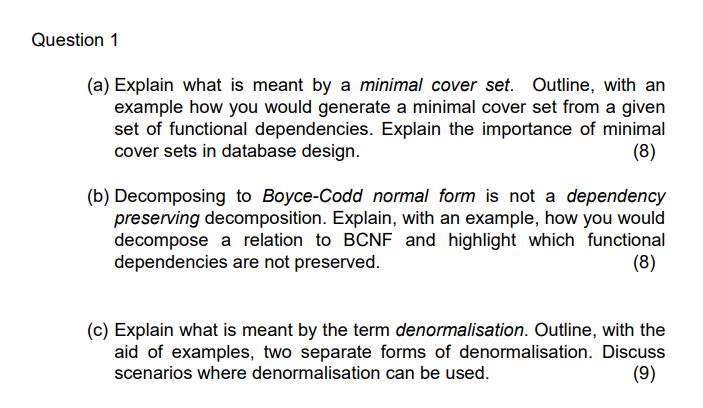 Question 1

(a) Explain what is meant by a minimal cover set. Outline, with an example how you would generate a minimal cover set from a given set of functional dependencies. Explain the importance of minimal cover sets in database design. (8)

(b) Decomposing to Boyce-Codd normal form is not a dependency preserving decomposition. Explain, with an example, how you would decompose a relation to BCNF and highlight which functional dependencies are not preserved. (8)

(c) Explain what is meant by the term denormalisation. Outline, with the aid of examples, two separate forms of denormalisation. Discuss scenarios where denormalisation can be used. (9)